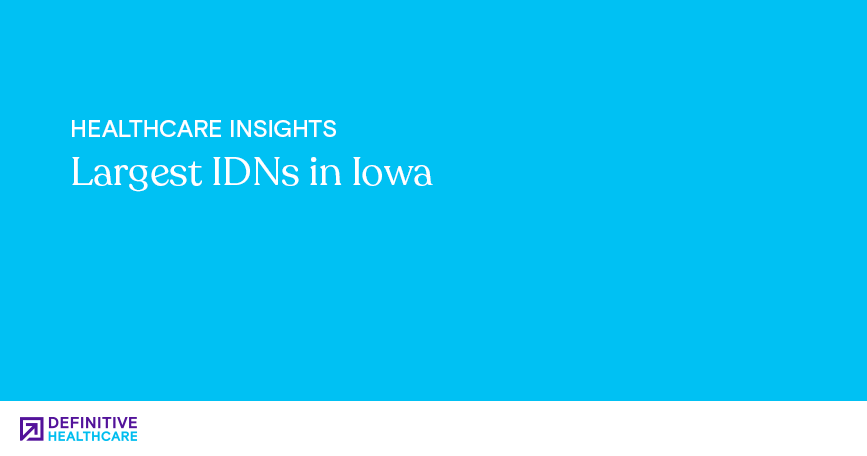 HEALTHCARE INSIGHTS
Largest IDNs in Iowa

DEFINITIVE HEALTHCARE